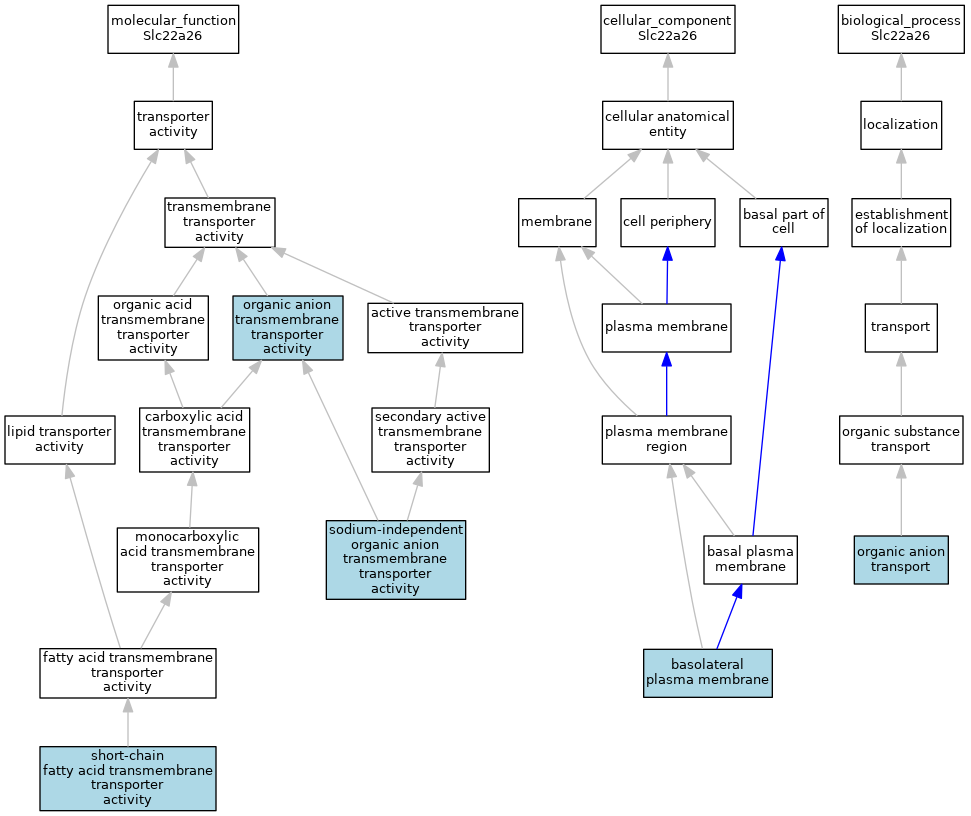 molecular_function
Slc22a26

transporter
activity

transmembrane
transporter
activity

organic acid
transmembrane
transporter
activity

organic anion
transmembrane
transporter
activity

active transmembrane
transporter
activity

lipid transporter
activity

carboxylic acid
transmembrane
transporter
activity

secondary active
transmembrane
transporter
activity

monocarboxylic
acid transmembrane
transporter
activity

sodium-independent
organic anion
transmembrane
transporter
activity

fatty acid transmembrane
transporter
activity

short-chain
fatty acid transmembrane
transporter
activity

cellular_component
Slc22a26

cellular anatomical
entity

membrane

cell periphery

basal part of
cell

plasma membrane

plasma membrane
region

basal plasma
membrane

basolateral
plasma membrane

biological_process
Slc22a26

localization

establishment
of localization

transport

organic substance
transport

organic anion
transport